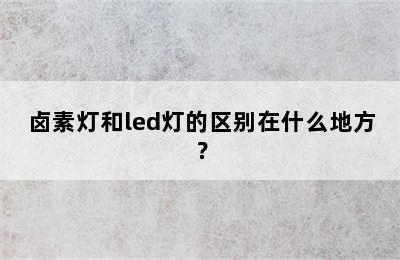 卤素灯和led灯的区别在什么地方？